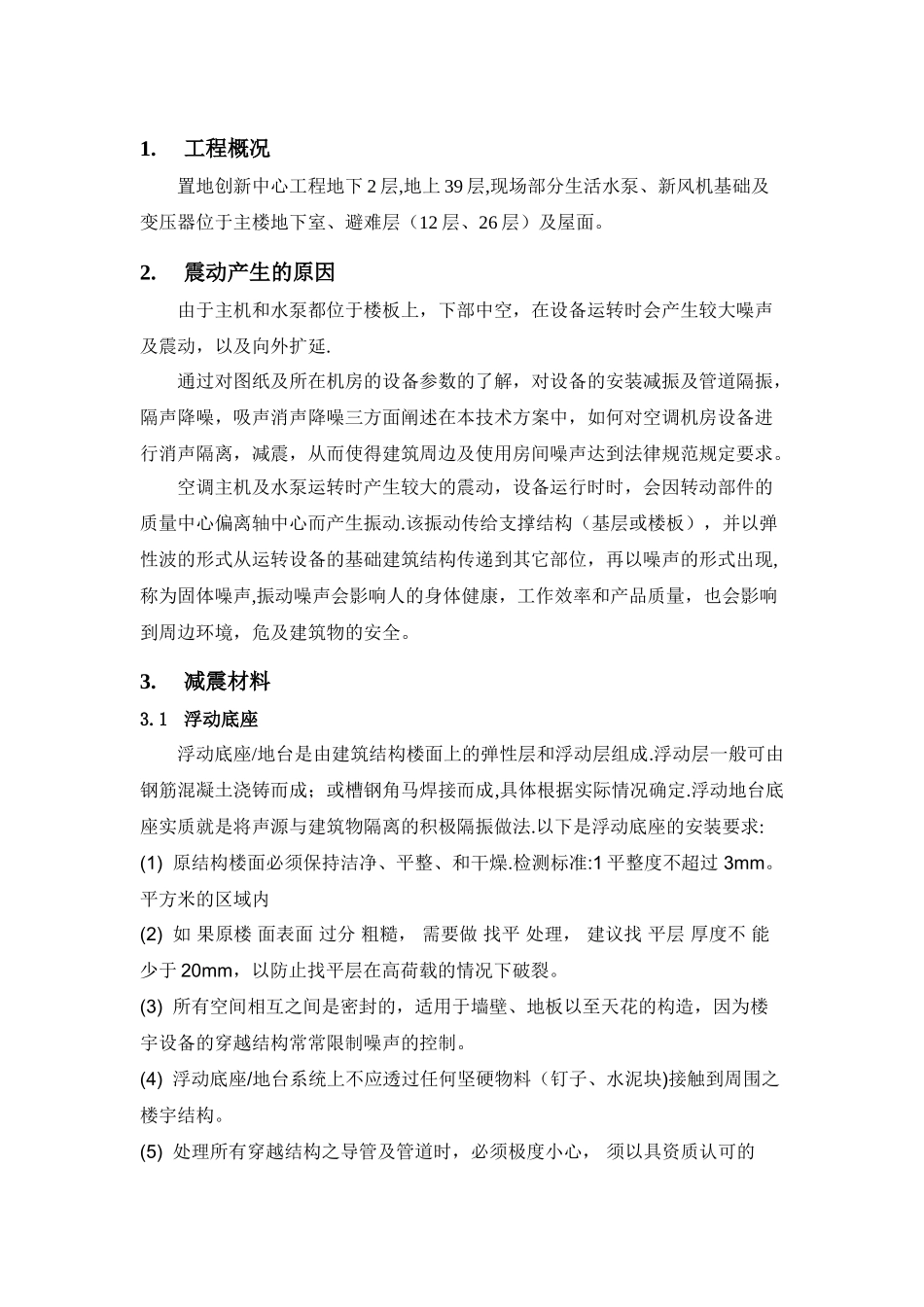 1. 工程概况

置地创新中心工程地下 2 层,地上 39 层,现场部分生活水泵、新风机基础及变压器位于主楼地下室、避难层（12 层、26 层）及屋面。

2. 震动产生的原因

由于主机和水泵都位于楼板上，下部中空，在设备运转时会产生较大噪声及震动，以及向外扩延.

通过对图纸及所在机房的设备参数的了解，对设备的安装减振及管道隔振，隔声降噪，吸声消声降噪三方面阐述在本技术方案中，如何对空调机房设备进行消声隔离，减震，从而使得建筑周边及使用房间噪声达到法律规范规定要求。

空调主机及水泵运转时产生较大的震动，设备运行时时，会因转动部件的质量中心偏离轴中心而产生振动.该振动传给支撑结构（基层或楼板），并以弹性波的形式从运转设备的基础建筑结构传递到其它部位，再以噪声的形式出现,称为固体噪声,振动噪声会影响人的身体健康，工作效率和产品质量，也会影响到周边环境，危及建筑物的安全。

3. 减震材料

3.1 浮动底座

浮动底座/地台是由建筑结构楼面上的弹性层和浮动层组成.浮动层一般可由钢筋混凝土浇铸而成；或槽钢角马焊接而成,具体根据实际情况确定.浮动地台底座实质就是将声源与建筑物隔离的积极隔振做法.以下是浮动底座的安装要求:

(1) 原结构楼面必须保持洁净、平整、和干燥.检测标准:1 平整度不超过 3mm。平方米的区域内

(2) 如 果原楼 面表面 过分 粗糙， 需要做 找平 处理， 建议找 平层 厚度不 能少于 20mm，以防止找平层在高荷载的情况下破裂。

(3) 所有空间相互之间是密封的，适用于墙壁、地板以至天花的构造，因为楼宇设备的穿越结构常常限制噪声的控制。

(4) 浮动底座/地台系统上不应透过任何坚硬物料（钉子、水泥块)接触到周围之楼宇结构。

(5) 处理所有穿越结构之导管及管道时，必须极度小心， 须以具资质认可的